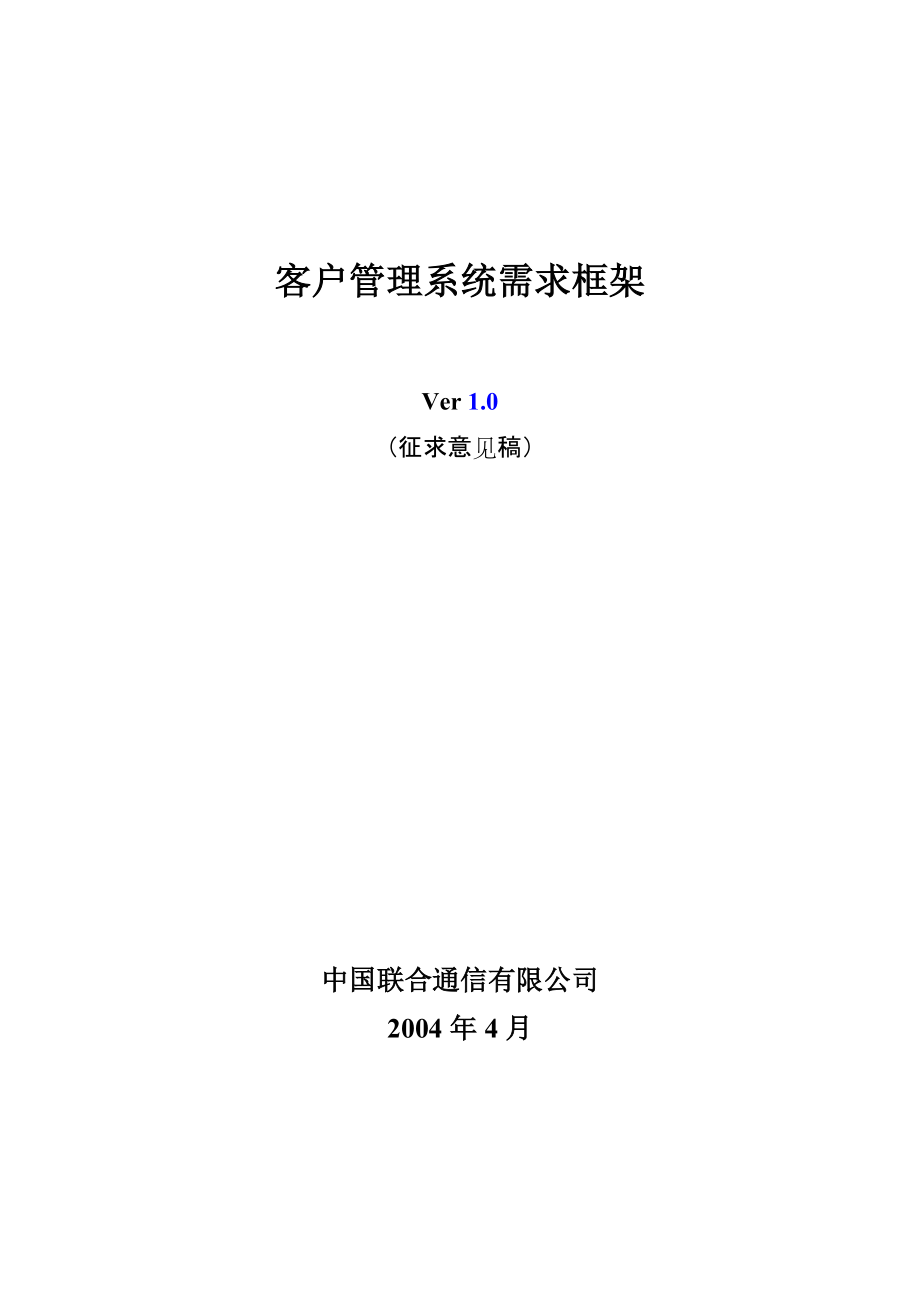 客户管理系统需求框架

Ver 1.0

（征求意见稿）

中国联合通信有限公司

2004 年 4 月